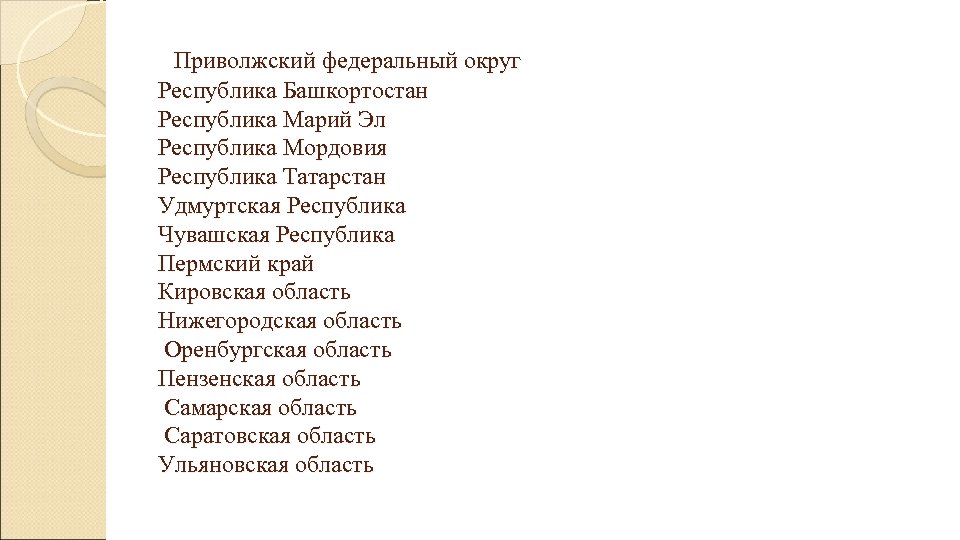 Приволжский федеральный округ
Республика Башкортостан
Республика Марий Эл
Республика Мордовия
Республика Татарстан
Удмуртская Республика
Чувашская Республика
Пермский край
Кировская область
Нижегородская область
Оренбургская область
Пензенская область
Самарская область
Саратовская область
Ульяновская область